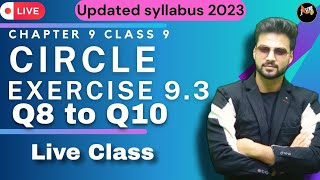 LIVE

Updated syllabus 2023

CHAPTER 9 CLASS 9

CIRCLE

EXERCISE 9.3

Q8 to Q10

Live Class